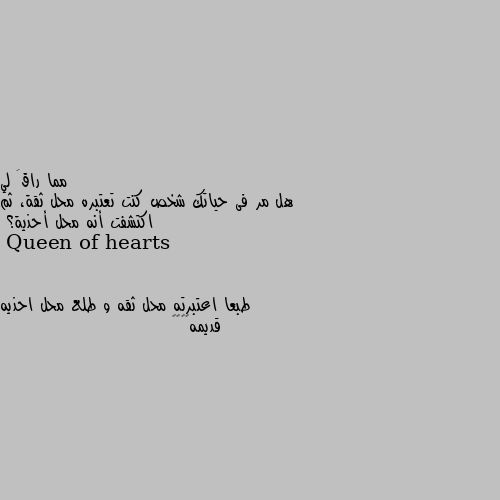 مما راقَ لي
هل مر فى حياتك شخص كنت تعتبره محل ثقة، ثم اكتشفت أنه محل أحذية؟
Queen of hearts

طبعا اعتبرته محل ثقه و طلع محل احذيه قديمه